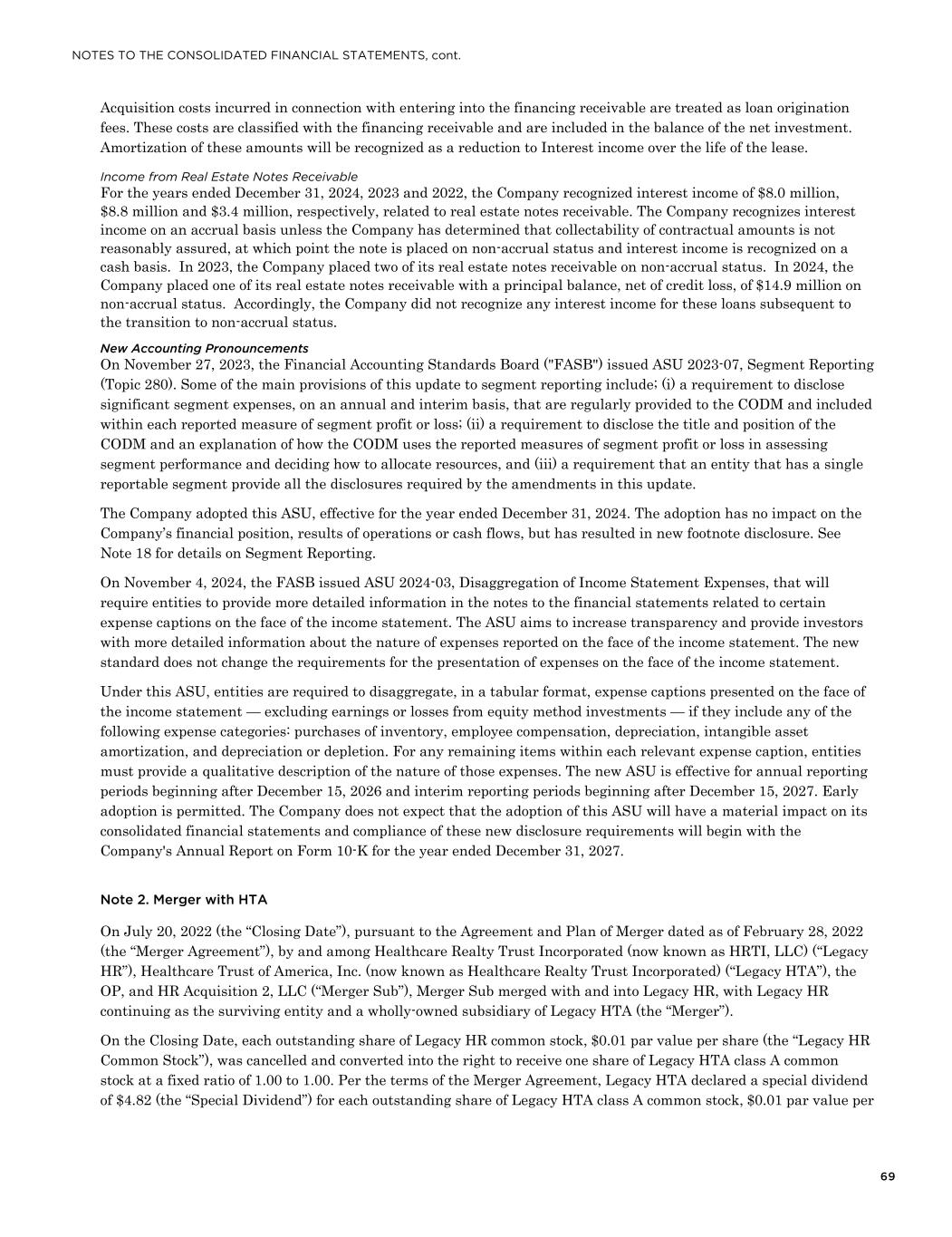 NOTES TO THE CONSOLIDATED FINANCIAL STATEMENTS, cont.

Acquisition costs incurred in connection with entering into the financing receivable are treated as loan origination fees. These costs are classified with the financing receivable and are included in the balance of the net investment. Amortization of these amounts will be recognized as a reduction to Interest income over the life of the lease.

Income from Real Estate Notes Receivable
For the years ended December 31, 2024, 2023 and 2022, the Company recognized interest income of \$8.0 million, \$8.8 million and \$3.4 million, respectively, related to real estate notes receivable. The Company recognizes interest income on an accrual basis unless the Company has determined that collectability of contractual amounts is not reasonably assured, at which point the note is placed on non-accrual status and interest income is recognized on a cash basis. In 2023, the Company placed two of its real estate notes receivable on non-accrual status. In 2024, the Company placed one of its real estate notes receivable with a principal balance, net of credit loss, of \$14.9 million on non-accrual status. Accordingly, the Company did not recognize any interest income for these loans subsequent to the transition to non-accrual status.

New Accounting Pronouncements
On November 27, 2023, the Financial Accounting Standards Board ("FASB") issued ASU 2023-07, Segment Reporting (Topic 280). Some of the main provisions of this update to segment reporting include; (i) a requirement to disclose significant segment expenses, on an annual and interim basis, that are regularly provided to the CODM and included within each reported measure of segment profit or loss; (ii) a requirement to disclose the title and position of the CODM and an explanation of how the CODM uses the reported measures of segment profit or loss in assessing segment performance and deciding how to allocate resources, and (iii) a requirement that an entity that has a single reportable segment provide all the disclosures required by the amendments in this update.

The Company adopted this ASU, effective for the year ended December 31, 2024. The adoption has no impact on the Company's financial position, results of operations or cash flows, but has resulted in new footnote disclosure. See Note 18 for details on Segment Reporting.

On November 4, 2024, the FASB issued ASU 2024-03, Disaggregation of Income Statement Expenses, that will require entities to provide more detailed information in the notes to the financial statements related to certain expense captions on the face of the income statement. The ASU aims to increase transparency and provide investors with more detailed information about the nature of expenses reported on the face of the income statement. The new standard does not change the requirements for the presentation of expenses on the face of the income statement.

Under this ASU, entities are required to disaggregate, in a tabular format, expense captions presented on the face of the income statement — excluding earnings or losses from equity method investments — if they include any of the following expense categories: purchases of inventory, employee compensation, depreciation, intangible asset amortization, and depreciation or depletion. For any remaining items within each relevant expense caption, entities must provide a qualitative description of the nature of those expenses. The new ASU is effective for annual reporting periods beginning after December 15, 2026 and interim reporting periods beginning after December 15, 2027. Early adoption is permitted. The Company does not expect that the adoption of this ASU will have a material impact on its consolidated financial statements and compliance of these new disclosure requirements will begin with the Company's Annual Report on Form 10-K for the year ended December 31, 2027.

Note 2. Merger with HTA

On July 20, 2022 (the "Closing Date"), pursuant to the Agreement and Plan of Merger dated as of February 28, 2022 (the "Merger Agreement"), by and among Healthcare Realty Trust Incorporated (now known as HRTI, LLC) ("Legacy HR"), Healthcare Trust of America, Inc. (now known as Healthcare Realty Trust Incorporated) ("Legacy HTA"), the OP, and HR Acquisition 2, LLC ("Merger Sub"), Merger Sub merged with and into Legacy HR, with Legacy HR continuing as the surviving entity and a wholly-owned subsidiary of Legacy HTA (the "Merger").

On the Closing Date, each outstanding share of Legacy HR common stock, \$0.01 par value per share (the "Legacy HR Common Stock"), was cancelled and converted into the right to receive one share of Legacy HTA class A common stock at a fixed ratio of 1.00 to 1.00. Per the terms of the Merger Agreement, Legacy HTA declared a special dividend of \$4.82 (the "Special Dividend") for each outstanding share of Legacy HTA class A common stock, \$0.01 par value per

69